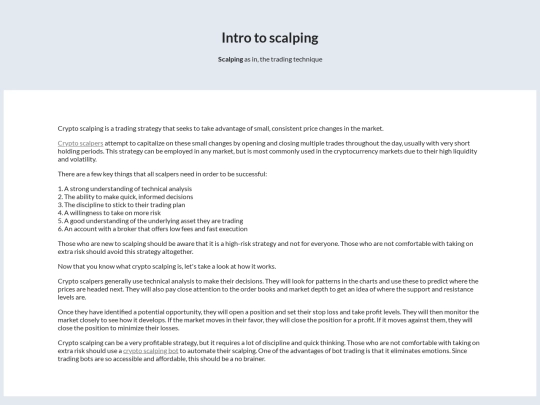 Intro to scalping

Scalping as in, the trading technique

Crypto scalping is a trading strategy that seeks to take advantage of small, consistent price changes in the market.

Crypto scalpers attempt to capitalize on these small changes by opening and closing multiple trades throughout the day, usually with very short holding periods. This strategy can be employed in any market, but is most commonly used in the cryptocurrency markets due to their high liquidity and volatility.

There are a few key things that all scalpers need in order to be successful:

1. A strong understanding of technical analysis
2. The ability to make quick, informed decisions
3. The discipline to stick to their trading plan
4. A willingness to take on more risk
5. A good understanding of the underlying asset they are trading
6. An account with a broker that offers low fees and fast execution

Those who are new to scalping should be aware that it is a high-risk strategy and not for everyone. Those who are not comfortable with taking on extra risk should avoid this strategy altogether.

Now that you know what crypto scalping is, let's take a look at how it works.

Crypto scalpers generally use technical analysis to make their decisions. They will look for patterns in the charts and use these to predict where the prices are headed next. They will also pay close attention to the order books and market depth to get an idea of where the support and resistance levels are.

Once they have identified a potential opportunity, they will open a position and set their stop loss and take profit levels. They will then monitor the market closely to see how it develops. If the market moves in their favor, they will close the position for a profit. If it moves against them, they will close the position to minimize their losses.

Crypto scalping can be a very profitable strategy, but it requires a lot of discipline and quick thinking. Those who are not comfortable with taking on extra risk should use a crypto scalping bot to automate their scalping. One of the advantages of bot trading is that it eliminates emotions. Since trading bots are so accessible and affordable, this should be a no brainer.